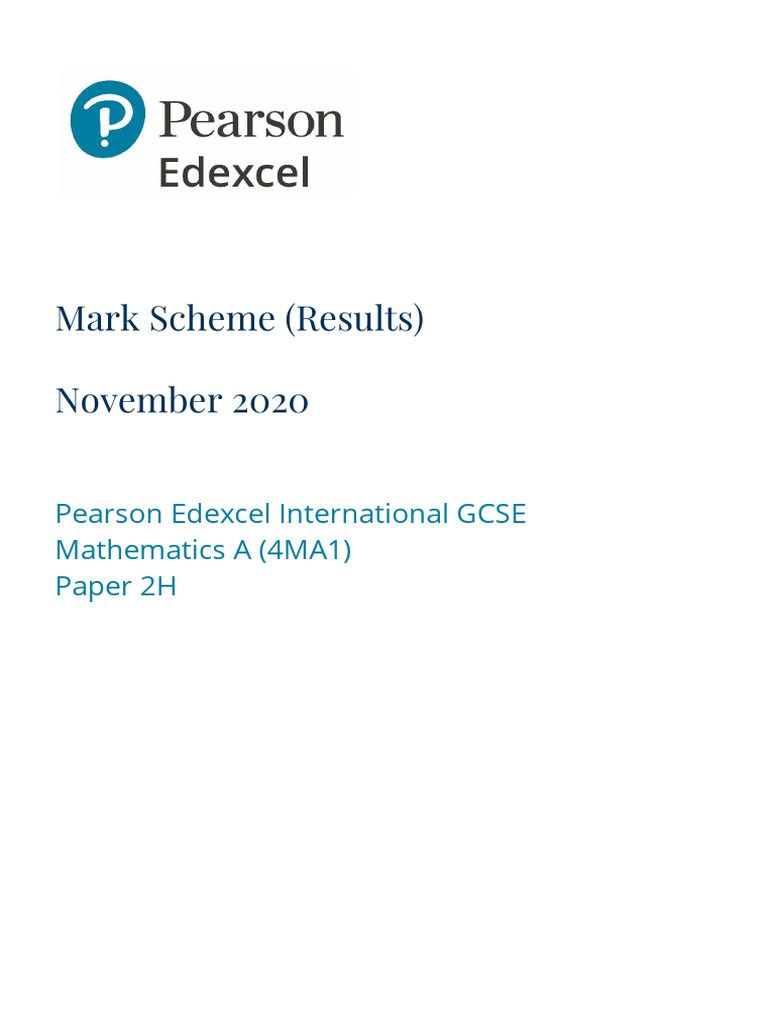 Pearson
Edexcel

Mark Scheme (Results)

November 2020

Pearson Edexcel International GCSE
Mathematics A (4MA1)
Paper 2H